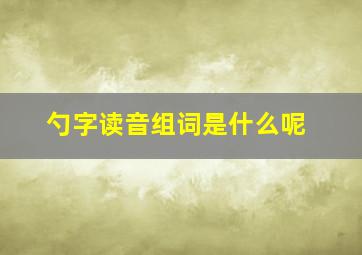 勺字读音组词是什么呢